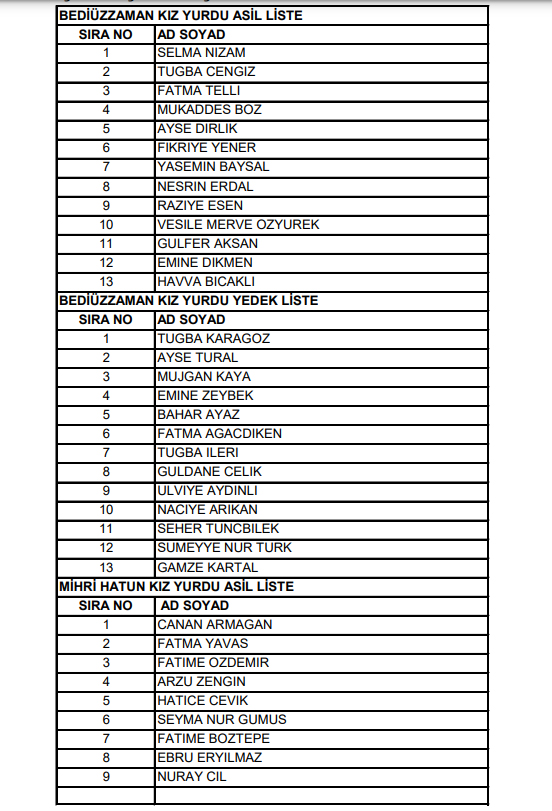 BEDİÜZZAMAN KIZ YURDU ASİL LİSTE

| SIRA NO | AD SOYAD |
|---|---|
| 1 | SELMA NIZAM |
| 2 | TUGBA CENGIZ |
| 3 | FATMA TELLI |
| 4 | MUKADDES BOZ |
| 5 | AYSE DIRLIK |
| 6 | FIKRIYE YENER |
| 7 | YASEMIN BAYSAL |
| 8 | NESRIN ERDAL |
| 9 | RAZIYE ESEN |
| 10 | VESILE MERVE OZYUREK |
| 11 | GULFER AKSAN |
| 12 | EMINE DIKMEN |
| 13 | HAVVA BICAKLI |

BEDİÜZZAMAN KIZ YURDU YEDEK LİSTE

| SIRA NO | AD SOYAD |
|---|---|
| 1 | TUGBA KARAGOZ |
| 2 | AYSE TURAL |
| 3 | MUJGAN KAYA |
| 4 | EMINE ZEYBEK |
| 5 | BAHAR AYAZ |
| 6 | FATMA AGACDIKEN |
| 7 | TUGBA ILERI |
| 8 | GULDANE CELIK |
| 9 | ULVIYE AYDINLI |
| 10 | NACIYE ARIKAN |
| 11 | SEHER TUNCBILEK |
| 12 | SUMEYYE NUR TURK |
| 13 | GAMZE KARTAL |

MİHRİ HATUN KIZ YURDU ASİL LİSTE

| SIRA NO | AD SOYAD |
|---|---|
| 1 | CANAN ARMAGAN |
| 2 | FATMA YAVAS |
| 3 | FATIME OZDEMIR |
| 4 | ARZU ZENGIN |
| 5 | HATICE CEVIK |
| 6 | SEYMA NUR GUMUS |
| 7 | FATIME BOZTEPE |
| 8 | EBRU ERYILMAZ |
| 9 | NURAY CIL |